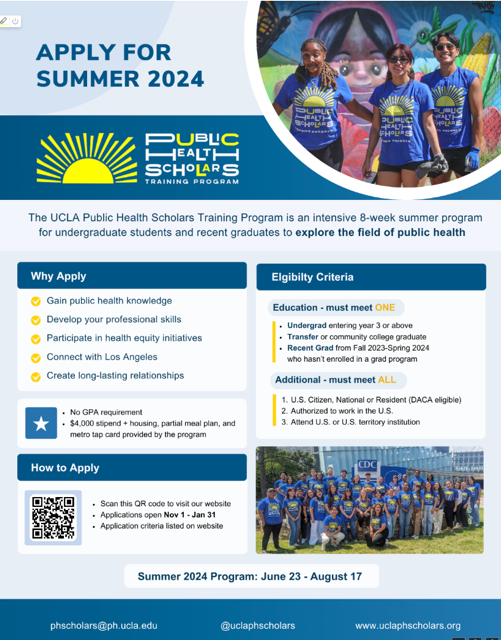 APPLY FOR SUMMER 2024

PUBLIC HEALTH SCHOLARS
TRAINING PROGRAM

The UCLA Public Health Scholars Training Program is an intensive 8-week summer program for undergraduate students and recent graduates to explore the field of public health

Why Apply

Gain public health knowledge
Develop your professional skills
Participate in health equity initiatives
Connect with Los Angeles
Create long-lasting relationships

• No GPA requirement
• $4,000 stipend + housing, partial meal plan, and metro tap card provided by the program

How to Apply

• Scan this QR code to visit our website
• Applications open Nov 1 - Jan 31
• Application criteria listed on website

Elgibilty Criteria

Education - must meet ONE

• Undergrad entering year 3 or above
• Transfer or community college graduate
• Recent Grad from Fall 2023-Spring 2024 who hasn't enrolled in a grad program

Additional - must meet ALL

1. U.S. Citizen, National or Resident (DACA eligible)
2. Authorized to work in the U.S.
3. Attend U.S. or U.S. territory institution

CDC

Summer 2024 Program: June 23 - August 17

phscholars@ph.ucla.edu
@uclaphscholars
www.uclaphscholars.org